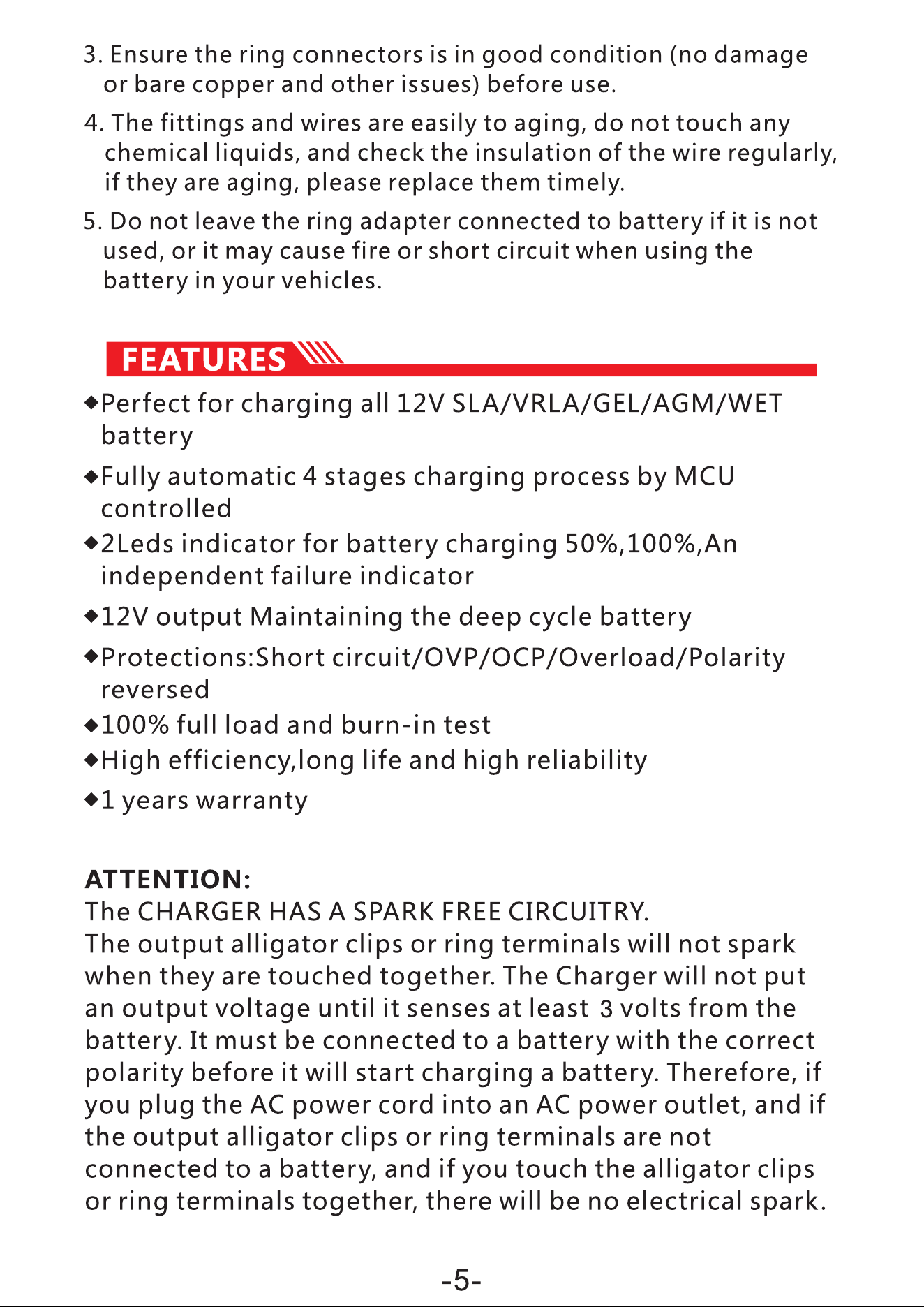 3. Ensure the ring connectors is in good condition (no damage or bare copper and other issues) before use.

4. The fittings and wires are easily to aging, do not touch any chemical liquids, and check the insulation of the wire regularly, if they are aging, please replace them timely.

5. Do not leave the ring adapter connected to battery if it is not used, or it may cause fire or short circuit when using the battery in your vehicles.

FEATURES

◆Perfect for charging all 12V SLA/VRLA/GEL/AGM/WET battery

◆Fully automatic 4 stages charging process by MCU controlled

◆2Leds indicator for battery charging 50%,100%,An independent failure indicator

◆12V output Maintaining the deep cycle battery

◆Protections:Short circuit/OVP/OCP/Overload/Polarity reversed

◆100% full load and burn-in test

◆High efficiency,long life and high reliability

◆1 years warranty

ATTENTION:
The CHARGER HAS A SPARK FREE CIRCUITRY.
The output alligator clips or ring terminals will not spark when they are touched together. The Charger will not put an output voltage until it senses at least 3 volts from the battery. It must be connected to a battery with the correct polarity before it will start charging a battery. Therefore, if you plug the AC power cord into an AC power outlet, and if the output alligator clips or ring terminals are not connected to a battery, and if you touch the alligator clips or ring terminals together, there will be no electrical spark.

-5-